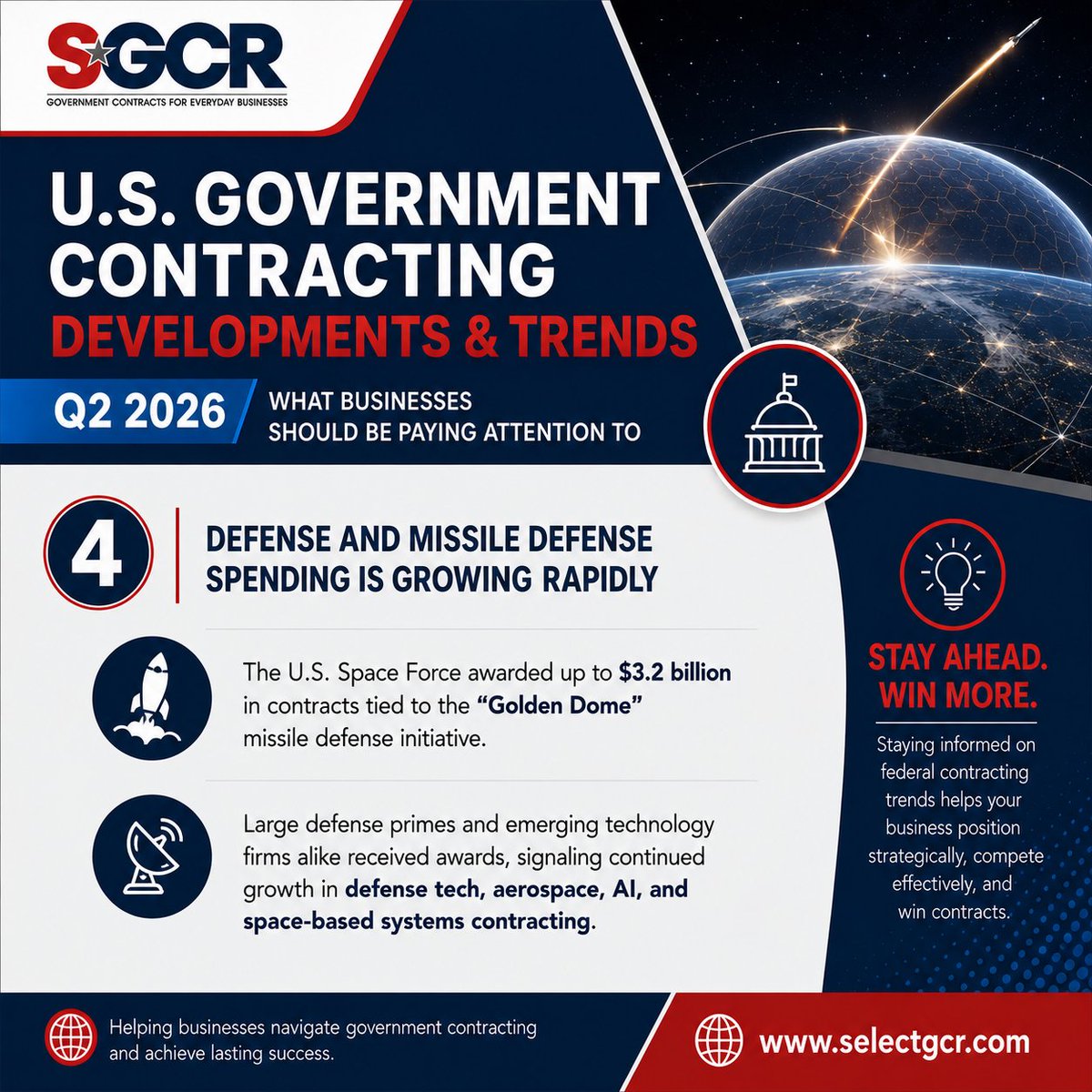 SGCR
GOVERNMENT CONTRACTS FOR EVERYDAY BUSINESSES

U.S. GOVERNMENT CONTRACTING

DEVELOPMENTS & TRENDS

Q2 2026

WHAT BUSINESSES SHOULD BE PAYING ATTENTION TO

4

DEFENSE AND MISSILE DEFENSE SPENDING IS GROWING RAPIDLY

The U.S. Space Force awarded up to $3.2 billion in contracts tied to the "Golden Dome" missile defense initiative.

Large defense primes and emerging technology firms alike received awards, signaling continued growth in defense tech, aerospace, AI, and space-based systems contracting.

STAY AHEAD. WIN MORE.

Staying informed on federal contracting trends helps your business position strategically, compete effectively, and win contracts.

Helping businesses navigate government contracting and achieve lasting success.

www.selectgcr.com